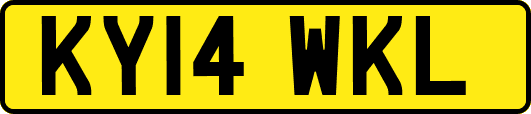 KY14 WKL